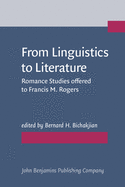 From Linguistics to Literature

Romance Studies offered to Francis M. Rogers

edited by Bernard H. Bichakjian

John Benjamins Publishing Company